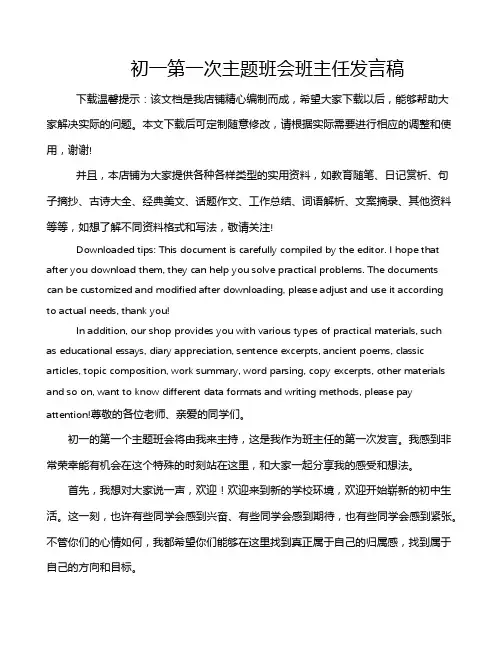 初一第一次主题班会班主任发言稿

下载温馨提示：该文档是我店铺精心编制而成，希望大家下载以后，能够帮助大家解决实际的问题。本文下载后可定制随意修改，请根据实际需要进行相应的调整和使用，谢谢!

并且，本店铺为大家提供各种各样类型的实用资料，如教育随笔、日记赏析、句子摘抄、古诗大全、经典美文、话题作文、工作总结、词语解析、文案摘录、其他资料等等，如想了解不同资料格式和写法，敬请关注!

Downloaded tips: This document is carefully compiled by the editor. I hope that after you download them, they can help you solve practical problems. The documents can be customized and modified after downloading, please adjust and use it according to actual needs, thank you!

In addition, our shop provides you with various types of practical materials, such as educational essays, diary appreciation, sentence excerpts, ancient poems, classic articles, topic composition, work summary, word parsing, copy excerpts, other materials and so on, want to know different data formats and writing methods, please pay attention!尊敬的各位老师、亲爱的同学们。

初一的第一个主题班会将由我来主持，这是我作为班主任的第一次发言。我感到非常荣幸能有机会在这个特殊的时刻站在这里，和大家一起分享我的感受和想法。

首先，我想对大家说一声，欢迎！欢迎来到新的学校环境，欢迎开始崭新的初中生活。这一刻，也许有些同学会感到兴奋、有些同学会感到期待，也有些同学会感到紧张。不管你们的心情如何，我都希望你们能够在这里找到真正属于自己的归属感，找到属于自己的方向和目标。